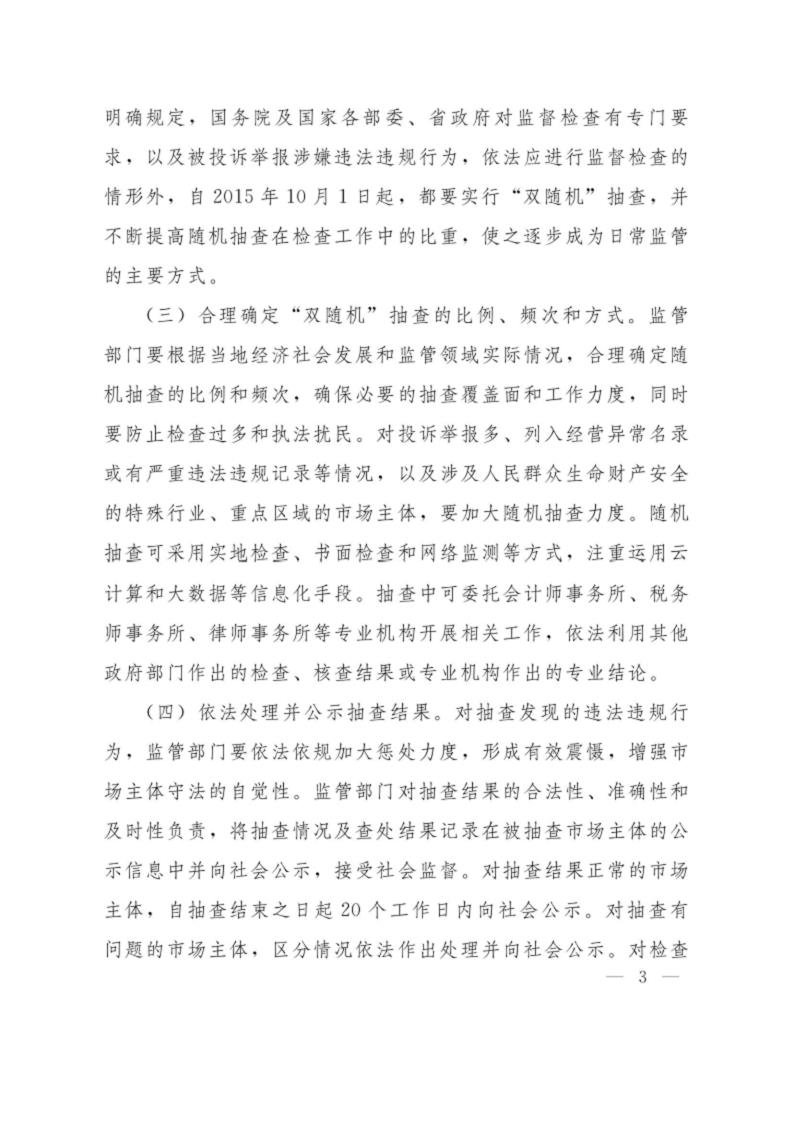 明确规定，国务院及国家各部委、省政府对监督检查有专门要求，以及被投诉举报涉嫌违法违规行为，依法应进行监督检查的情形外，自2015年10月1日起，都要实行“双随机”抽查，并不断提高随机抽查在检查工作中的比重，使之逐步成为日常监管的主要方式。

（三）合理确定“双随机”抽查的比例、频次和方式。监管部门要根据当地经济社会发展和监管领域实际情况，合理确定随机抽查的比例和频次，确保必要的抽查覆盖面和工作力度，同时要防止检查过多和执法扰民。对投诉举报多、列入经营异常名录或有严重违法违规记录等情况，以及涉及人民群众生命财产安全的特殊行业、重点区域的市场主体，要加大随机抽查力度。随机抽查可采用实地检查、书面检查和网络监测等方式，注重运用云计算和大数据等信息化手段。抽查中可委托会计师事务所、税务师事务所、律师事务所等专业机构开展相关工作，依法利用其他政府部门作出的检查、核查结果或专业机构作出的专业结论。

（四）依法处理并公示抽查结果。对抽查发现的违法违规行为，监管部门要依法依规加大惩处力度，形成有效震慑，增强市场主体守法的自觉性。监管部门对抽查结果的合法性、准确性和及时性负责，将抽查情况及查处结果记录在被抽查市场主体的公示信息中并向社会公示，接受社会监督。对抽查结果正常的市场主体，自抽查结束之日起20个工作日内向社会公示。对抽查有问题的市场主体，区分情况依法作出处理并向社会公示。对检查

— 3 —